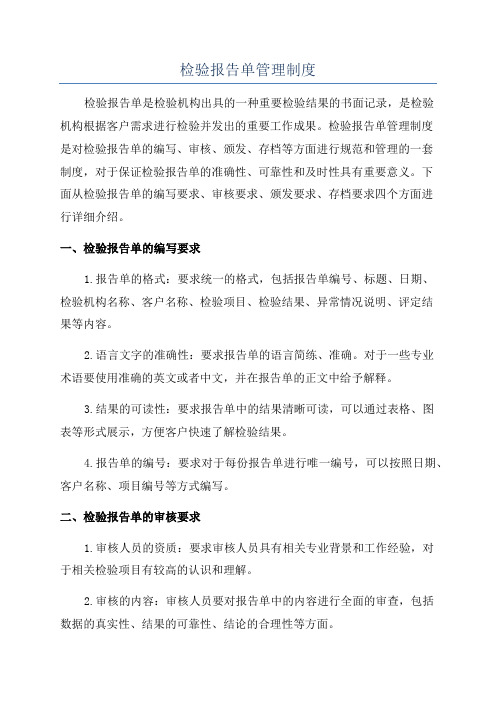 检验报告单管理制度

检验报告单是检验机构出具的一种重要检验结果的书面记录，是检验机构根据客户需求进行检验并发出的重要工作成果。检验报告单管理制度是对检验报告单的编写、审核、颁发、存档等方面进行规范和管理的一套制度，对于保证检验报告单的准确性、可靠性和及时性具有重要意义。下面从检验报告单的编写要求、审核要求、颁发要求、存档要求四个方面进行详细介绍。

一、检验报告单的编写要求

1.报告单的格式：要求统一的格式，包括报告单编号、标题、日期、检验机构名称、客户名称、检验项目、检验结果、异常情况说明、评定结果等内容。

2.语言文字的准确性：要求报告单的语言简练、准确。对于一些专业术语要使用准确的英文或者中文，并在报告单的正文中给予解释。

3.结果的可读性：要求报告单中的结果清晰可读，可以通过表格、图表等形式展示，方便客户快速了解检验结果。

4.报告单的编号：要求对于每份报告单进行唯一编号，可以按照日期、客户名称、项目编号等方式编写。

二、检验报告单的审核要求

1.审核人员的资质：要求审核人员具有相关专业背景和工作经验，对于相关检验项目有较高的认识和理解。

2.审核的内容：审核人员要对报告单中的内容进行全面的审查，包括数据的真实性、结果的可靠性、结论的合理性等方面。